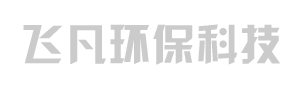 飞凡环保科技